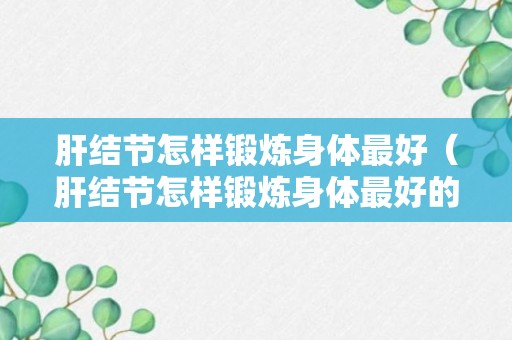 肝结节怎样锻炼身体最好（肝结节怎样锻炼身体最好的